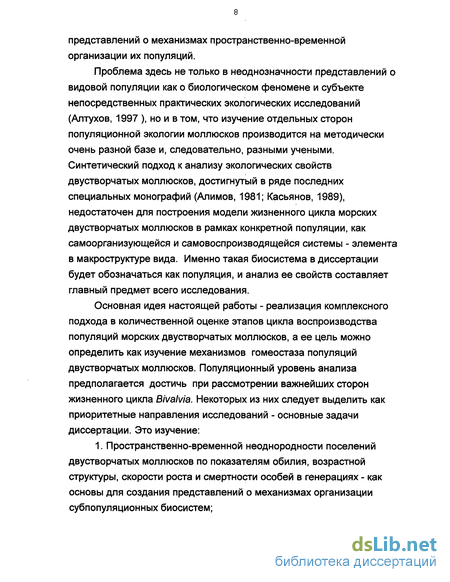 8

представлений о механизмах пространственно-временной организации их популяций.

Проблема здесь не только в неоднозначности представлений о видовой популяции как о биологическом феномене и субъекте непосредственных практических экологических исследований (Алтухов, 1997 ), но и в том, что изучение отдельных сторон популяционной экологии моллюсков производится на методически очень разной базе и, следовательно, разными учеными. Синтетический подход к анализу экологических свойств двустворчатых моллюсков, достигнутый в ряде последних специальных монографий (Алимов, 1981; Касьянов, 1989), недостаточен для построения модели жизненного цикла морских двустворчатых моллюсков в рамках конкретной популяции, как самоорганизующейся и самовоспроизводящейся системы - элемента в макроструктуре вида. Именно такая биосистема в диссертации будет обозначаться как популяция, и анализ ее свойств составляет главный предмет всего исследования.

Основная идея настоящей работы - реализация комплексного подхода в количественной оценке этапов цикла воспроизводства популяций морских двустворчатых моллюсков, а ее цель можно определить как изучение механизмов гомеостаза популяций двустворчатых моллюсков. Популяционный уровень анализа предполагается достичь при рассмотрении важнейших сторон жизненного цикла Bivalvia. Некоторых из них следует выделить как приоритетные направления исследований - основные задачи диссертации. Это изучение:

1. Пространственно-временной неоднородности поселений двустворчатых моллюсков по показателям обилия, возрастной структуры, скорости роста и смертности особей в генерациях - как основы для создания представлений о механизмах организации субпопуляционных биосистем;

dsLib.net
библиотека диссертаций